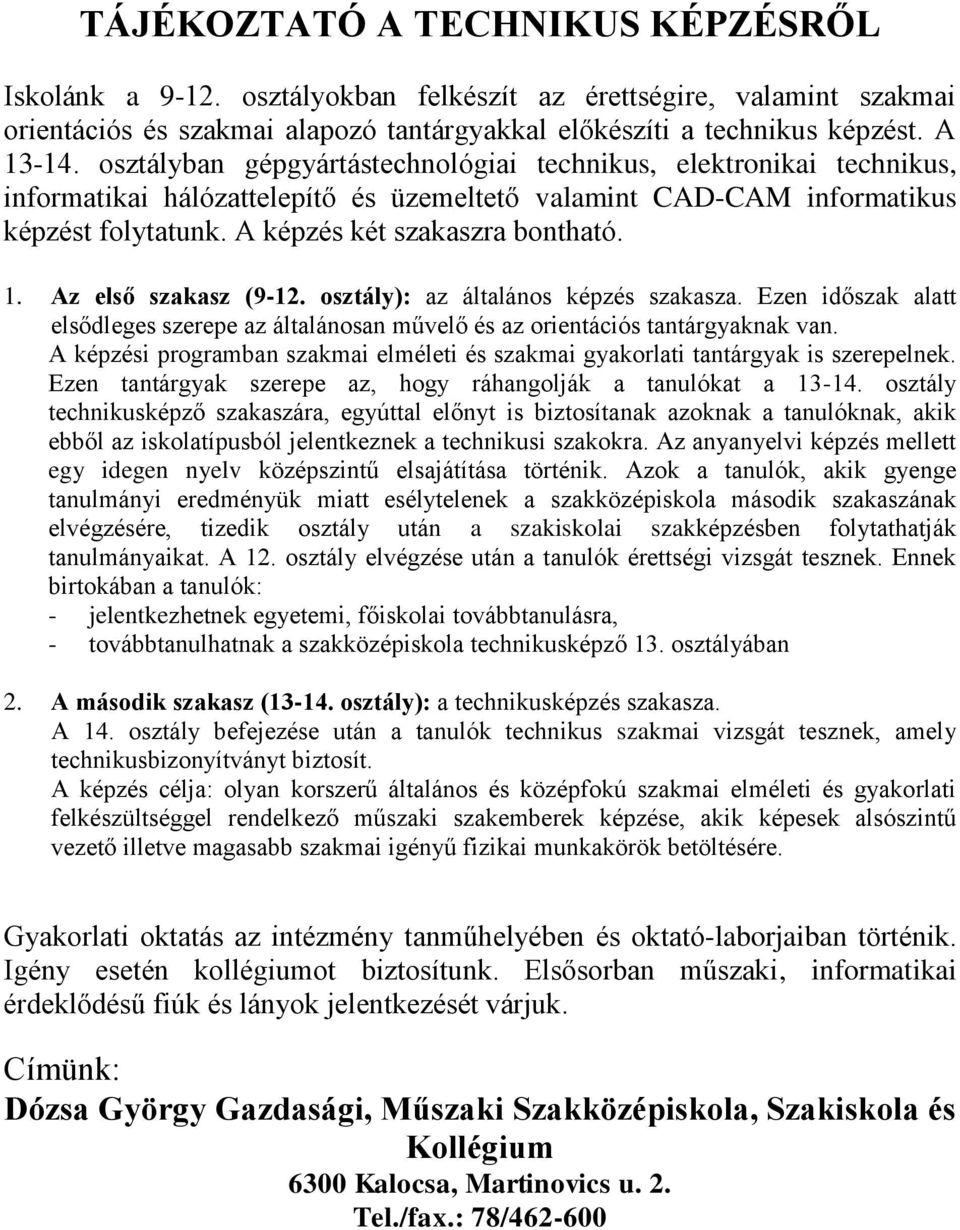 TÁJÉKOZTATÓ A TECHNIKUS KÉPZÉSRŐL

Iskolánk a 9-12. osztályokban felkészít az érettségire, valamint szakmai orientációs és szakmai alapozó tantárgyakkal előkészíti a technikus képzést. A 13-14. osztályban gépgyártástechnológiai technikus, elektronikai technikus, informatikai hálózattelepítő és üzemeltető valamint CAD-CAM informatikus képzést folytatunk. A képzés két szakaszra bontható.

1. Az első szakasz (9-12. osztály): az általános képzés szakasza. Ezen időszak alatt elsődleges szerepe az általánosan művelő és az orientációs tantárgyaknak van. A képzési programban szakmai elméleti és szakmai gyakorlati tantárgyak is szerepelnek. Ezen tantárgyak szerepe az, hogy ráhangolják a tanulókat a 13-14. osztály technikusképző szakaszára, egyúttal előnyt is biztosítanak azoknak a tanulóknak, akik ebből az iskolatípusból jelentkeznek a technikusi szakokra. Az anyanyelvi képzés mellett egy idegen nyelv középszintű elsajátítása történik. Azok a tanulók, akik gyenge tanulmányi eredményük miatt esélytelenek a szakközépiskola második szakaszának elvégzésére, tizedik osztály után a szakiskolai szakképzésben folytathatják tanulmányaikat. A 12. osztály elvégzése után a tanulók érettségi vizsgát tesznek. Ennek birtokában a tanulók:
- jelentkezhetnek egyetemi, főiskolai továbbtanulásra,
- továbbtanulhatnak a szakközépiskola technikusképző 13. osztályában

2. A második szakasz (13-14. osztály): a technikusképzés szakasza.
A 14. osztály befejezése után a tanulók technikus szakmai vizsgát tesznek, amely technikusbizonyítványt biztosít.
A képzés célja: olyan korszerű általános és középfokú szakmai elméleti és gyakorlati felkészültséggel rendelkező műszaki szakemberek képzése, akik képesek alsószintű vezető illetve magasabb szakmai igényű fizikai munkakörök betöltésére.

Gyakorlati oktatás az intézmény tanműhelyében és oktató-laborjaiban történik. Igény esetén kollégiumot biztosítunk. Elsősorban műszaki, informatikai érdeklődésű fiúk és lányok jelentkezését várjuk.

Címünk:
Dózsa György Gazdasági, Műszaki Szakközépiskola, Szakiskola és Kollégium
6300 Kalocsa, Martinovics u. 2.
Tel./fax.: 78/462-600